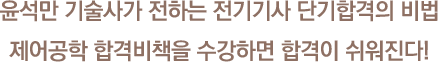 윤석만 기술사가 전하는 전기기사 단기합격의 비법
제어공학 합격비책을 수강하면 합격이 쉬워진다!